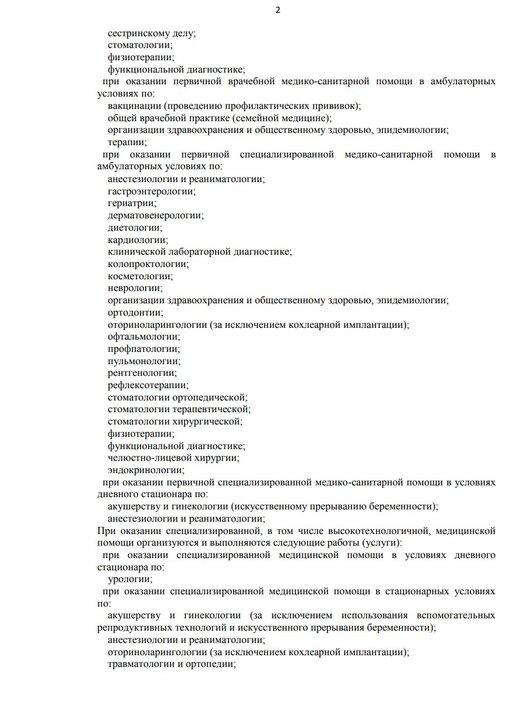 2

сестринскому делу;
стоматологии;
физиотерапии;
функциональной диагностике;
при оказании первичной врачебной медико-санитарной помощи в амбулаторных условиях по:
вакцинации (проведению профилактических прививок);
общей врачебной практике (семейной медицине);
организации здравоохранения и общественному здоровью, эпидемиологии;
терапии;
при оказании первичной специализированной медико-санитарной помощи в амбулаторных условиях по:
анестезиологии и реаниматологии;
гастроэнтерологии;
гериатрии;
дерматовенерологии;
диетологии;
кардиологии;
клинической лабораторной диагностике;
колопроктологии;
косметологии;
неврологии;
организации здравоохранения и общественному здоровью, эпидемиологии;
ортодонтии;
оториноларингологии (за исключением кохлеарной имплантации);
офтальмологии;
профпатологии;
пульмонологии;
рентгенологии;
рефлексотерапии;
стоматологии ортопедической;
стоматологии терапевтической;
стоматологии хирургической;
физиотерапии;
функциональной диагностике;
челюстно-лицевой хирургии;
эндокринологии;
при оказании первичной специализированной медико-санитарной помощи в условиях дневного стационара по:
акушерству и гинекологии (искусственному прерыванию беременности);
анестезиологии и реаниматологии;
При оказании специализированной, в том числе высокотехнологичной, медицинской помощи организуются и выполняются следующие работы (услуги):
при оказании специализированной медицинской помощи в условиях дневного стационара по:
урологии;
при оказании специализированной медицинской помощи в стационарных условиях по:
акушерству и гинекологии (за исключением использования вспомогательных репродуктивных технологий и искусственного прерывания беременности);
анестезиологии и реаниматологии;
оториноларингологии (за исключением кохлеарной имплантации);
травматологии и ортопедии;